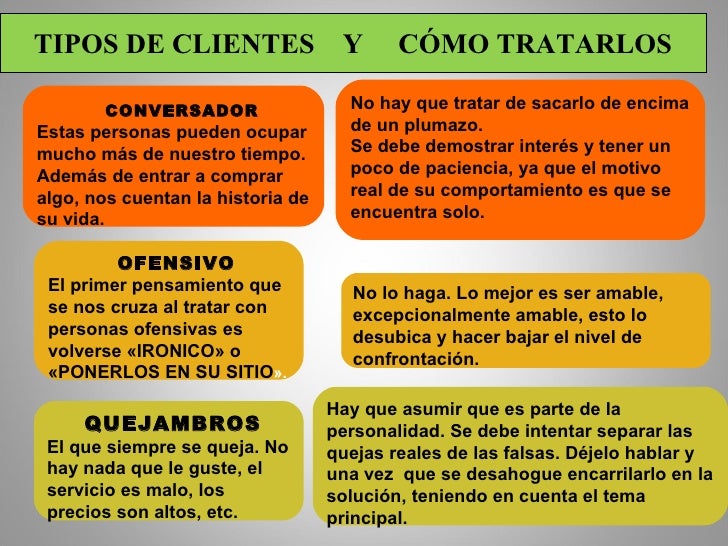 TIPOS DE CLIENTES Y CÓMO TRATARLOS

CONVERSADOR
Estas personas pueden ocupar mucho más de nuestro tiempo. Además de entrar a comprar algo, nos cuentan la historia de su vida.

No hay que tratar de sacarlo de encima de un plumazo.
Se debe demostrar interés y tener un poco de paciencia, ya que el motivo real de su comportamiento es que se encuentra solo.

OFENSIVO
El primer pensamiento que se nos cruza al tratar con personas ofensivas es volverse «IRONICO» o «PONERLOS EN SU SITIO».

No lo haga. Lo mejor es ser amable, excepcionalmente amable, esto lo desubica y hacer bajar el nivel de confrontación.

QUEJAMBROS
El que siempre se queja. No hay nada que le guste, el servicio es malo, los precios son altos, etc.

Hay que asumir que es parte de la personalidad. Se debe intentar separar las quejas reales de las falsas. Déjelo hablar y una vez que se desahogue encarrilarlo en la solución, teniendo en cuenta el tema principal.